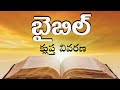 బైబిల్
క్లుప్త వివరణ